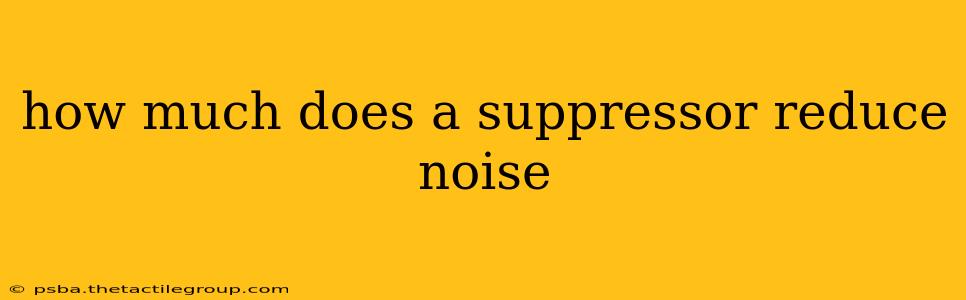 how much does a suppressor reduce noise

© psba.thetactilegroup.com